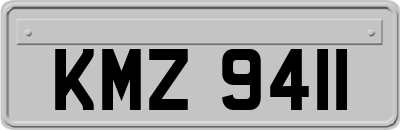 KMZ 9411